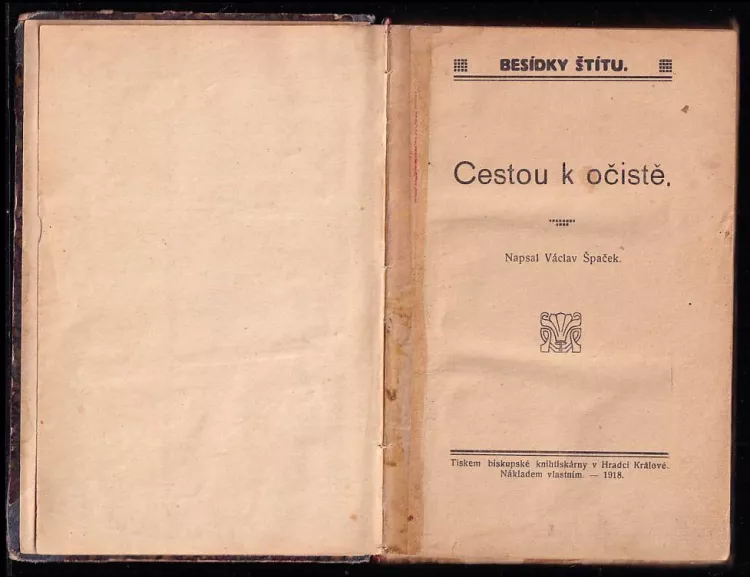 BESÍDKY ŠTÍTU.

Cestou k očistě.

Napsal Václav Špaček.

Tiskem biskupské knihtiskárny v Hradci Králové. Nákladem vlastním. — 1918.